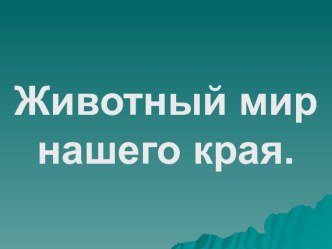 Животный мир нашего края.